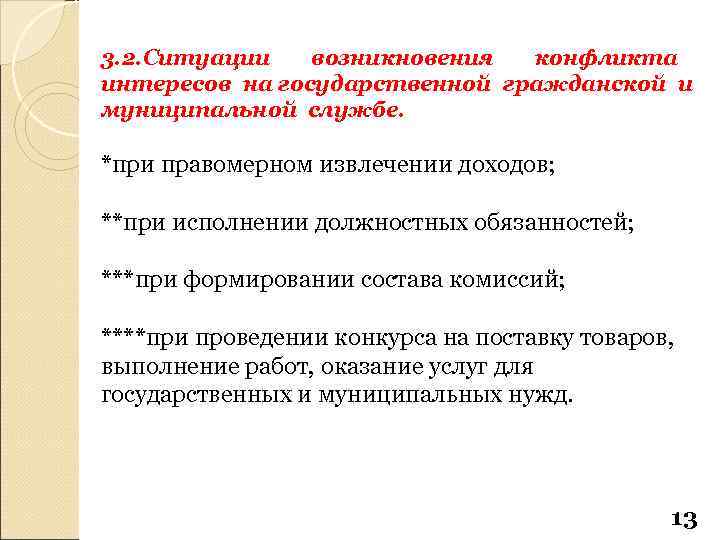 3.2.Ситуации возникновения конфликта интересов на государственной гражданской и муниципальной службе.

*при правомерном извлечении доходов;

**при исполнении должностных обязанностей;

***при формировании состава комиссий;

****при проведении конкурса на поставку товаров, выполнение работ, оказание услуг для государственных и муниципальных нужд.

13